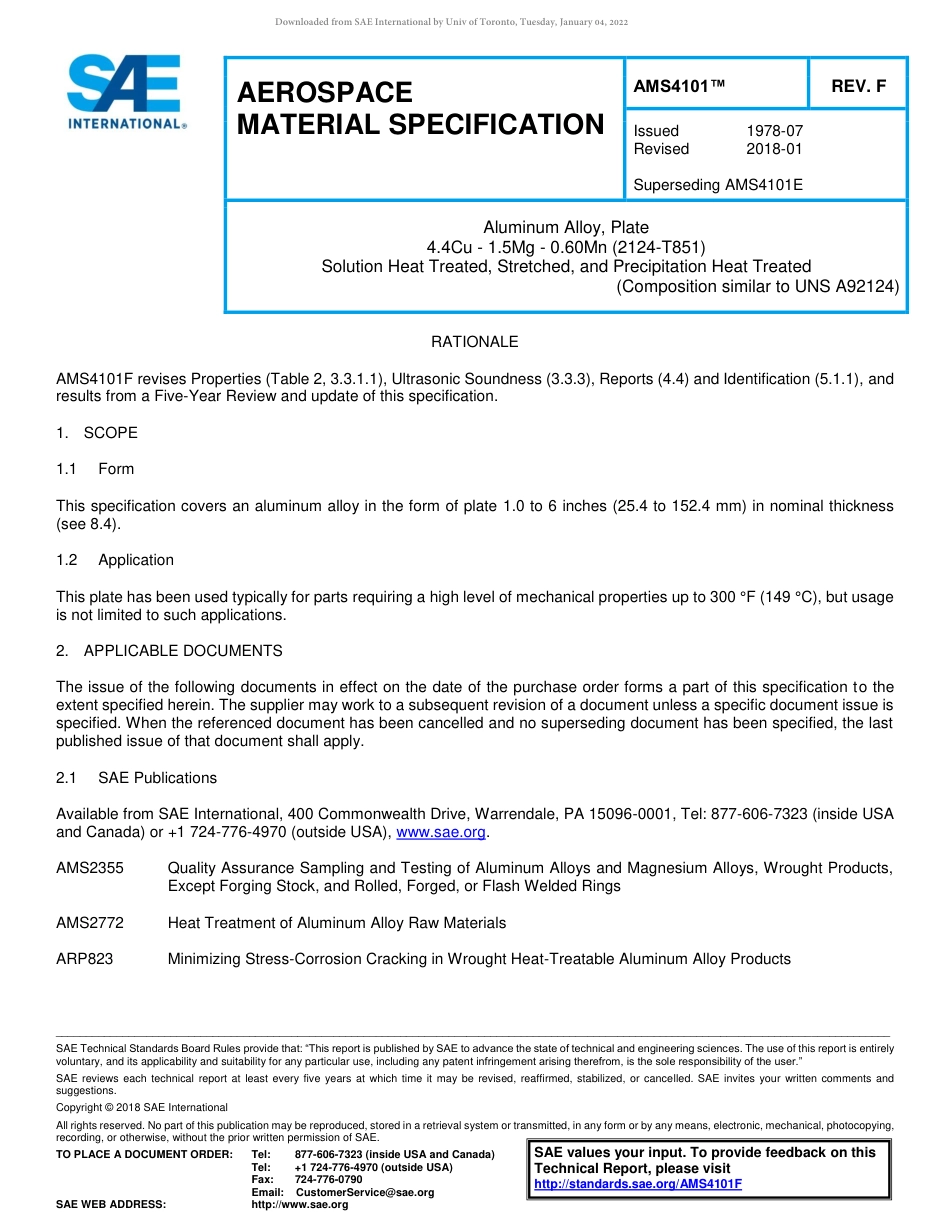 Downloaded from SAE International by Univ of Toronto, Tuesday, January 04, 2022

SAE INTERNATIONAL®

AEROSPACE MATERIAL SPECIFICATION

AMS4101™

REV. F

Issued 1978-07
Revised 2018-01

Superseding AMS4101E

Aluminum Alloy, Plate
4.4Cu - 1.5Mg - 0.60Mn (2124-T851)
Solution Heat Treated, Stretched, and Precipitation Heat Treated
(Composition similar to UNS A92124)

RATIONALE

AMS4101F revises Properties (Table 2, 3.3.1.1), Ultrasonic Soundness (3.3.3), Reports (4.4) and Identification (5.1.1), and results from a Five-Year Review and update of this specification.

1. SCOPE

1.1 Form

This specification covers an aluminum alloy in the form of plate 1.0 to 6 inches (25.4 to 152.4 mm) in nominal thickness (see 8.4).

1.2 Application

This plate has been used typically for parts requiring a high level of mechanical properties up to 300 °F (149 °C), but usage is not limited to such applications.

2. APPLICABLE DOCUMENTS

The issue of the following documents in effect on the date of the purchase order forms a part of this specification to the extent specified herein. The supplier may work to a subsequent revision of a document unless a specific document issue is specified. When the referenced document has been cancelled and no superseding document has been specified, the last published issue of that document shall apply.

2.1 SAE Publications

Available from SAE International, 400 Commonwealth Drive, Warrendale, PA 15096-0001, Tel: 877-606-7323 (inside USA and Canada) or +1 724-776-4970 (outside USA), www.sae.org.

AMS2355 Quality Assurance Sampling and Testing of Aluminum Alloys and Magnesium Alloys, Wrought Products, Except Forging Stock, and Rolled, Forged, or Flash Welded Rings

AMS2772 Heat Treatment of Aluminum Alloy Raw Materials

ARP823 Minimizing Stress-Corrosion Cracking in Wrought Heat-Treatable Aluminum Alloy Products

SAE Technical Standards Board Rules provide that: "This report is published by SAE to advance the state of technical and engineering sciences. The use of this report is entirely voluntary, and its applicability and suitability for any particular use, including any patent infringement arising therefrom, is the sole responsibility of the user."

SAE reviews each technical report at least every five years at which time it may be revised, reaffirmed, stabilized, or cancelled. SAE invites your written comments and suggestions.

Copyright © 2018 SAE International

All rights reserved. No part of this publication may be reproduced, stored in a retrieval system or transmitted, in any form or by any means, electronic, mechanical, photocopying, recording, or otherwise, without the prior written permission of SAE.

TO PLACE A DOCUMENT ORDER: Tel: 877-606-7323 (inside USA and Canada)
Tel: +1 724-776-4970 (outside USA)
Fax: 724-776-0790
Email: CustomerService@sae.org
SAE WEB ADDRESS: http://www.sae.org

SAE values your input. To provide feedback on this Technical Report, please visit http://standards.sae.org/AMS4101F